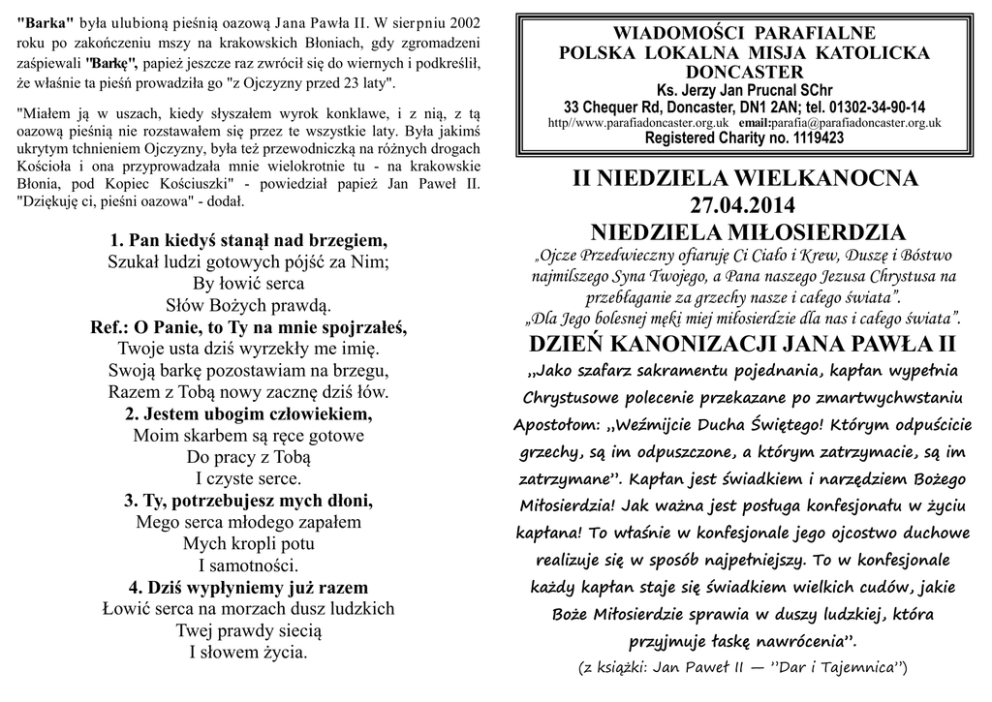 "Barka" była ulubioną pieśnią oazową Jana Pawła II. W sierpniu 2002 roku po zakończeniu mszy na krakowskich Błoniach, gdy zgromadzeni zaśpiewali "Barkę", papież jeszcze raz zwrócił się do wiernych i podkreślił, że właśnie ta pieśń prowadziła go "z Ojczyzny przed 23 laty".

"Miałem ją w uszach, kiedy słyszałem wyrok konklawe, i z nią, z tą oazową pieśnią nie rozstawałem się przez te wszystkie laty. Była jakimś ukrytym tchnieniem Ojczyzny, była też przewodniczką na różnych drogach Kościoła i ona przyprowadzała mnie wielokrotnie tu - na krakowskie Błonia, pod Kopiec Kościuszki" - powiedział papież Jan Paweł II. "Dziękuję ci, pieśni oazowa" - dodał.

1. Pan kiedyś stanął nad brzegiem,
Szukał ludzi gotowych pójść za Nim;
By łowić serca
Słów Bożych prawdą.
Ref.: O Panie, to Ty na mnie spojrzałeś,
Twoje usta dziś wyrzekły me imię.
Swoją barkę pozostawiam na brzegu,
Razem z Tobą nowy zacznę dziś łów.
2. Jestem ubogim człowiekiem,
Moim skarbem są ręce gotowe
Do pracy z Tobą
I czyste serce.
3. Ty, potrzebujesz mych dłoni,
Mego serca młodego zapałem
Mych kropli potu
I samotności.
4. Dziś wypłyniemy już razem
Łowić serca na morzach dusz ludzkich
Twej prawdy siecią
I słowem życia.

WIADOMOŚCI PARAFIALNE
POLSKA LOKALNA MISJA KATOLICKA
DONCASTER
Ks. Jerzy Jan Prucnal SChr
33 Chequer Rd, Doncaster, DN1 2AN; tel. 01302-34-90-14
http//www.parafiadoncaster.org.uk email:parafia@parafiadoncaster.org.uk
Registered Charity no. 1119423

II NIEDZIELA WIELKANOCNA
27.04.2014
NIEDZIELA MIŁOSIERDZIA
„Ojcze Przedwieczny ofiaruję Ci Ciało i Krew, Duszę i Bóstwo najmilszego Syna Twojego, a Pana naszego Jezusa Chrystusa na przebłaganie za grzechy nasze i całego świata".
„Dla Jego bolesnej męki miej miłosierdzie dla nas i całego świata".
DZIEŃ KANONIZACJI JANA PAWŁA II
„Jako szafarz sakramentu pojednania, kapłan wypełnia Chrystusowe polecenie przekazane po zmartwychwstaniu Apostołom: „Weźmijcie Ducha Świętego! Którym odpuścicie grzechy, są im odpuszczone, a którym zatrzymacie, są im zatrzymane". Kapłan jest świadkiem i narzędziem Bożego Miłosierdzia! Jak ważna jest posługa konfesjonału w życiu kapłana! To właśnie w konfesjonale jego ojcostwo duchowe realizuje się w sposób najpełniejszy. To w konfesjonale każdy kapłan staje się świadkiem wielkich cudów, jakie Boże Miłosierdzie sprawia w duszy ludzkiej, która przyjmuje łaskę nawrócenia".
(z książki: Jan Paweł II — "Dar i Tajemnica")